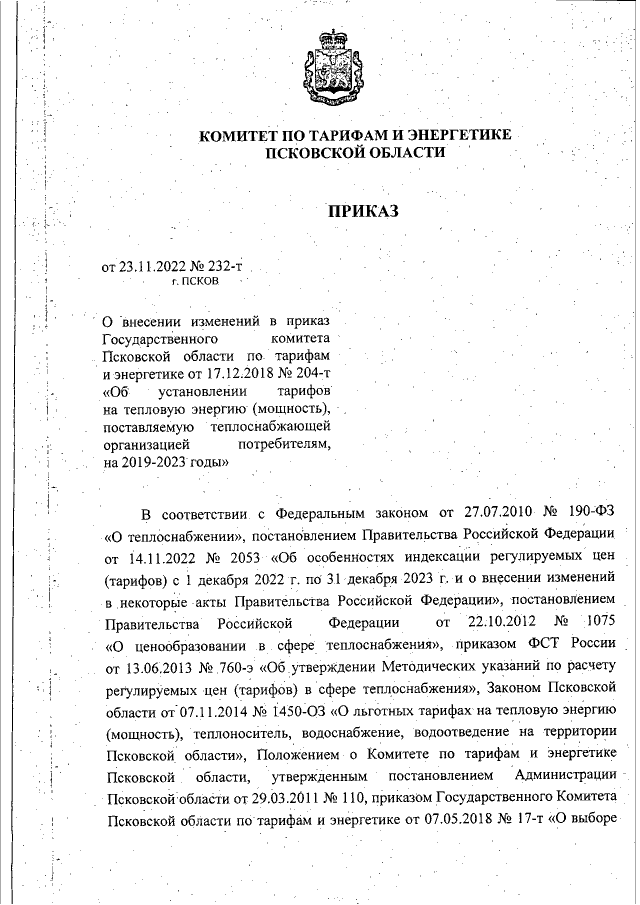 КОМИТЕТ ПО ТАРИФАМ И ЭНЕРГЕТИКЕ
ПСКОВСКОЙ ОБЛАСТИ

ПРИКАЗ

от 23.11.2022 № 232-т
г. ПСКОВ

О внесении изменений в приказ Государственного комитета Псковской области по тарифам и энергетике от 17.12.2018 № 204-т «Об установлении тарифов на тепловую энергию (мощность), поставляемую теплоснабжающей организацией потребителям, на 2019-2023 годы»

В соответствии с Федеральным законом от 27.07.2010 № 190-ФЗ «О теплоснабжении», постановлением Правительства Российской Федерации от 14.11.2022 № 2053 «Об особенностях индексации регулируемых цен (тарифов) с 1 декабря 2022 г. по 31 декабря 2023 г. и о внесении изменений в некоторые акты Правительства Российской Федерации», постановлением Правительства Российской Федерации от 22.10.2012 № 1075 «О ценообразовании в сфере теплоснабжения», приказом ФСТ России от 13.06.2013 № 760-э «Об утверждении Методических указаний по расчету регулируемых цен (тарифов) в сфере теплоснабжения», Законом Псковской области от 07.11.2014 № 1450-ОЗ «О льготных тарифах на тепловую энергию (мощность), теплоноситель, водоснабжение, водоотведение на территории Псковской области», Положением о Комитете по тарифам и энергетике Псковской области, утвержденным постановлением Администрации Псковской области от 29.03.2011 № 110, приказом Государственного Комитета Псковской области по тарифам и энергетике от 07.05.2018 № 17-т «О выборе